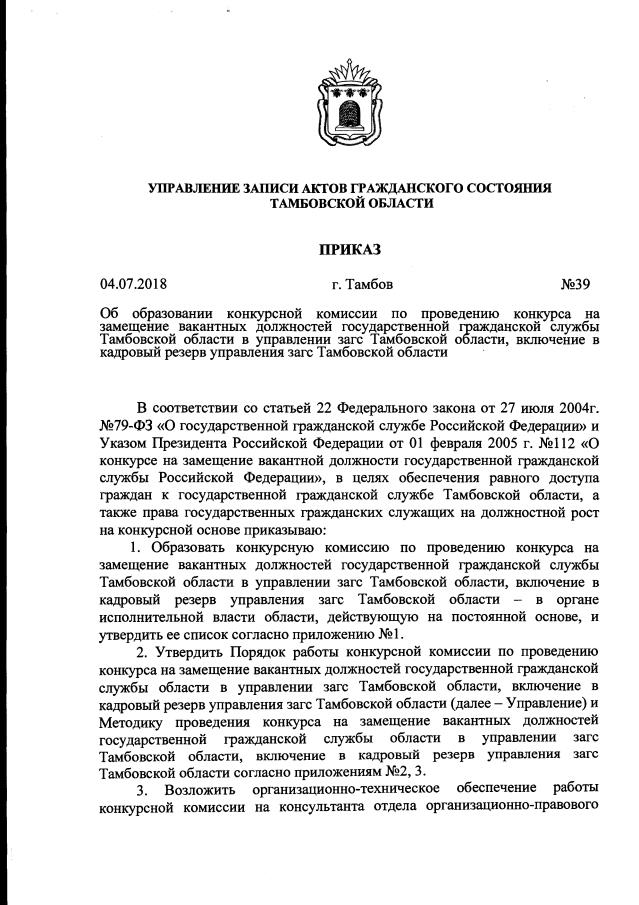 УПРАВЛЕНИЕ ЗАПИСИ АКТОВ ГРАЖДАНСКОГО СОСТОЯНИЯ ТАМБОВСКОЙ ОБЛАСТИ

ПРИКАЗ

04.07.2018 г. Тамбов №39

Об образовании конкурсной комиссии по проведению конкурса на замещение вакантных должностей государственной гражданской службы Тамбовской области в управлении загс Тамбовской области, включение в кадровый резерв управления загс Тамбовской области

В соответствии со статьей 22 Федерального закона от 27 июля 2004г. №79-ФЗ «О государственной гражданской службе Российской Федерации» и Указом Президента Российской Федерации от 01 февраля 2005 г. №112 «О конкурсе на замещение вакантной должности государственной гражданской службы Российской Федерации», в целях обеспечения равного доступа граждан к государственной гражданской службе Тамбовской области, а также права государственных гражданских служащих на должностной рост на конкурсной основе приказываю:

1. Образовать конкурсную комиссию по проведению конкурса на замещение вакантных должностей государственной гражданской службы Тамбовской области в управлении загс Тамбовской области, включение в кадровый резерв управления загс Тамбовской области – в органе исполнительной власти области, действующую на постоянной основе, и утвердить ее список согласно приложению №1.

2. Утвердить Порядок работы конкурсной комиссии по проведению конкурса на замещение вакантных должностей государственной гражданской службы области в управлении загс Тамбовской области, включение в кадровый резерв управления загс Тамбовской области (далее – Управление) и Методику проведения конкурса на замещение вакантных должностей государственной гражданской службы области в управлении загс Тамбовской области, включение в кадровый резерв управления загс Тамбовской области согласно приложениям №2, 3.

3. Возложить организационно-техническое обеспечение работы конкурсной комиссии на консультанта отдела организационно-правового